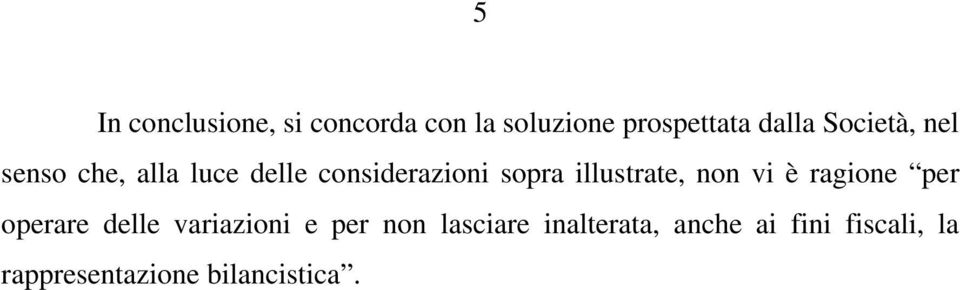 5

In conclusione, si concorda con la soluzione prospettata dalla Società, nel senso che, alla luce delle considerazioni sopra illustrate, non vi è ragione “per operare delle variazioni e per non lasciare inalterata, anche ai fini fiscali, la rappresentazione bilancistica”.